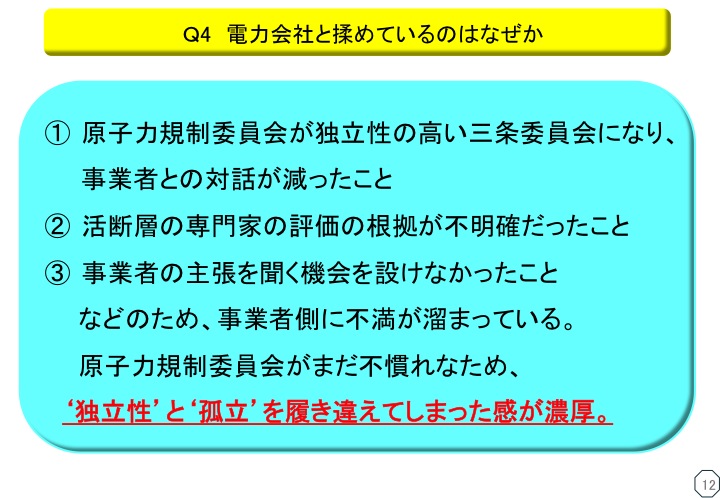 Q4 電力会社と揉めているのはなぜか

① 原子力規制委員会が独立性の高い三条委員会になり、事業者との対話が減ったこと

② 活断層の専門家の評価の根拠が不明確だったこと

③ 事業者の主張を聞く機会を設けなかったこと

などのため、事業者側に不満が溜まっている。

原子力規制委員会がまだ不慣れなため、

‘独立性’と‘孤立’を履き違えてしまった感が濃厚。

12